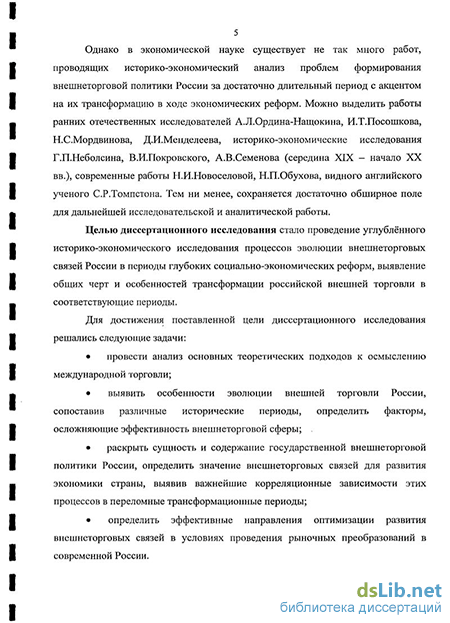 5

Однако в экономической науке существует не так много работ, проводящих историко-экономический анализ проблем формирования внешнеторговой политики России за достаточно длительный период с акцентом на их трансформацию в ходе экономических реформ. Можно выделить работы ранних отечественных исследователей А.Л.Ордина-Нащокина, И.Т.Посошкова, Н.С.Мордвинова, Д.И.Менделеева, историко-экономические исследования Г.П.Неболсина, В.И.Покровского, А.В.Семенова (середина XIX – начало XX вв.), современные работы Н.И.Новоселовой, Н.П.Обухова, видного английского ученого С.Р.Томпстона. Тем ни менее, сохраняется достаточно обширное поле для дальнейшей исследовательской и аналитической работы.

Целью диссертационного исследования стало проведение углублённого историко-экономического исследования процессов эволюции внешнеторговых связей России в периоды глубоких социально-экономических реформ, выявление общих черт и особенностей трансформации российской внешней торговли в соответствующие периоды.

Для достижения поставленной цели диссертационного исследования решались следующие задачи:

• провести анализ основных теоретических подходов к осмыслению международной торговли;

• выявить особенности эволюции внешней торговли России, сопоставив различные исторические периоды, определить факторы, осложняющие эффективность внешнеторговой сферы;

• раскрыть сущность и содержание государственной внешнеторговой политики России, определить значение внешнеторговых связей для развития экономики страны, выявив важнейшие корреляционные зависимости этих процессов в переломные трансформационные периоды;

• определить эффективные направления оптимизации развития внешнеторговых связей в условиях проведения рыночных преобразований в современной России.

dsLib.net
библиотека диссертаций